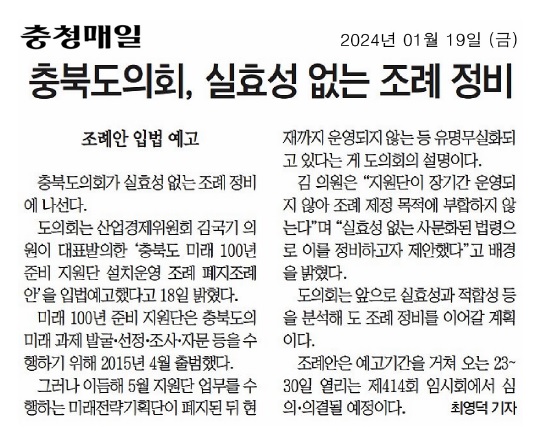 충청매일

2024년 01월 19일 (금)

충북도의회, 실효성 없는 조례 정비

조례안 입법 예고

충북도의회가 실효성 없는 조례 정비에 나선다.

도의회는 산업경제위원회 김국기 의원이 대표발의한 '충북도 미래 100년 준비 지원단 설치운영 조례 폐지조례안'을 입법예고했다고 18일 밝혔다.

미래 100년 준비 지원단은 충북도의 미래 과제 발굴·선정·조사·자문 등을 수행하기 위해 2015년 4월 출범했다.

그러나 이듬해 5월 지원단 업무를 수행하는 미래전략기획단이 폐지된 뒤 현재까지 운영되지 않는 등 유명무실화되고 있다는 게 도의회의 설명이다.

김 의원은 "지원단이 장기간 운영되지 않아 조례 제정 목적에 부합하지 않는다"며 "실효성 없는 사문화된 법령으로 이를 정비하고자 제안했다"고 배경을 밝혔다.

도의회는 앞으로 실효성과 적합성 등을 분석해 도 조례 정비를 이어갈 계획이다.

조례안은 예고기간을 거쳐 오는 23~30일 열리는 제414회 임시회에서 심의·의결될 예정이다.

최영덕 기자